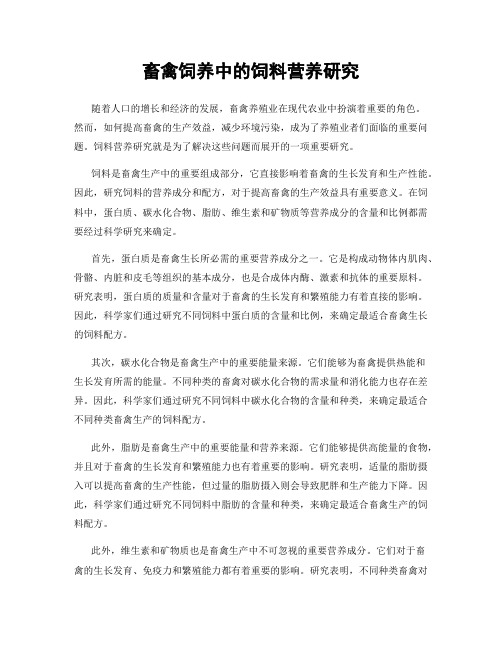 畜禽饲养中的饲料营养研究

随着人口的增长和经济的发展，畜禽养殖业在现代农业中扮演着重要的角色。然而，如何提高畜禽的生产效益，减少环境污染，成为了养殖业者们面临的重要问题。饲料营养研究就是为了解决这些问题而展开的一项重要研究。

饲料是畜禽生产中的重要组成部分，它直接影响着畜禽的生长发育和生产性能。因此，研究饲料的营养成分和配方，对于提高畜禽的生产效益具有重要意义。在饲料中，蛋白质、碳水化合物、脂肪、维生素和矿物质等营养成分的含量和比例都需要经过科学研究来确定。

首先，蛋白质是畜禽生长所必需的重要营养成分之一。它是构成动物体内肌肉、骨骼、内脏和皮毛等组织的基本成分，也是合成体内酶、激素和抗体的重要原料。研究表明，蛋白质的质量和含量对于畜禽的生长发育和繁殖能力有着直接的影响。因此，科学家们通过研究不同饲料中蛋白质的含量和比例，来确定最适合畜禽生长的饲料配方。

其次，碳水化合物是畜禽生产中的重要能量来源。它们能够为畜禽提供热能和生长发育所需的能量。不同种类的畜禽对碳水化合物的需求量和消化能力也存在差异。因此，科学家们通过研究不同饲料中碳水化合物的含量和种类，来确定最适合不同种类畜禽生产的饲料配方。

此外，脂肪是畜禽生产中的重要能量和营养来源。它们能够提供高能量的食物，并且对于畜禽的生长发育和繁殖能力也有着重要的影响。研究表明，适量的脂肪摄入可以提高畜禽的生产性能，但过量的脂肪摄入则会导致肥胖和生产能力下降。因此，科学家们通过研究不同饲料中脂肪的含量和种类，来确定最适合畜禽生产的饲料配方。

此外，维生素和矿物质也是畜禽生产中不可忽视的重要营养成分。它们对于畜禽的生长发育、免疫力和繁殖能力都有着重要的影响。研究表明，不同种类畜禽对